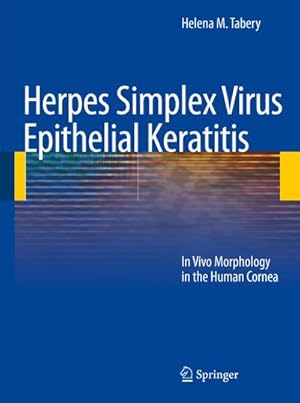 Helena M. Tabery

Herpes Simplex Virus Epithelial Keratitis

In Vivo Morphology in the Human Cornea

Springer